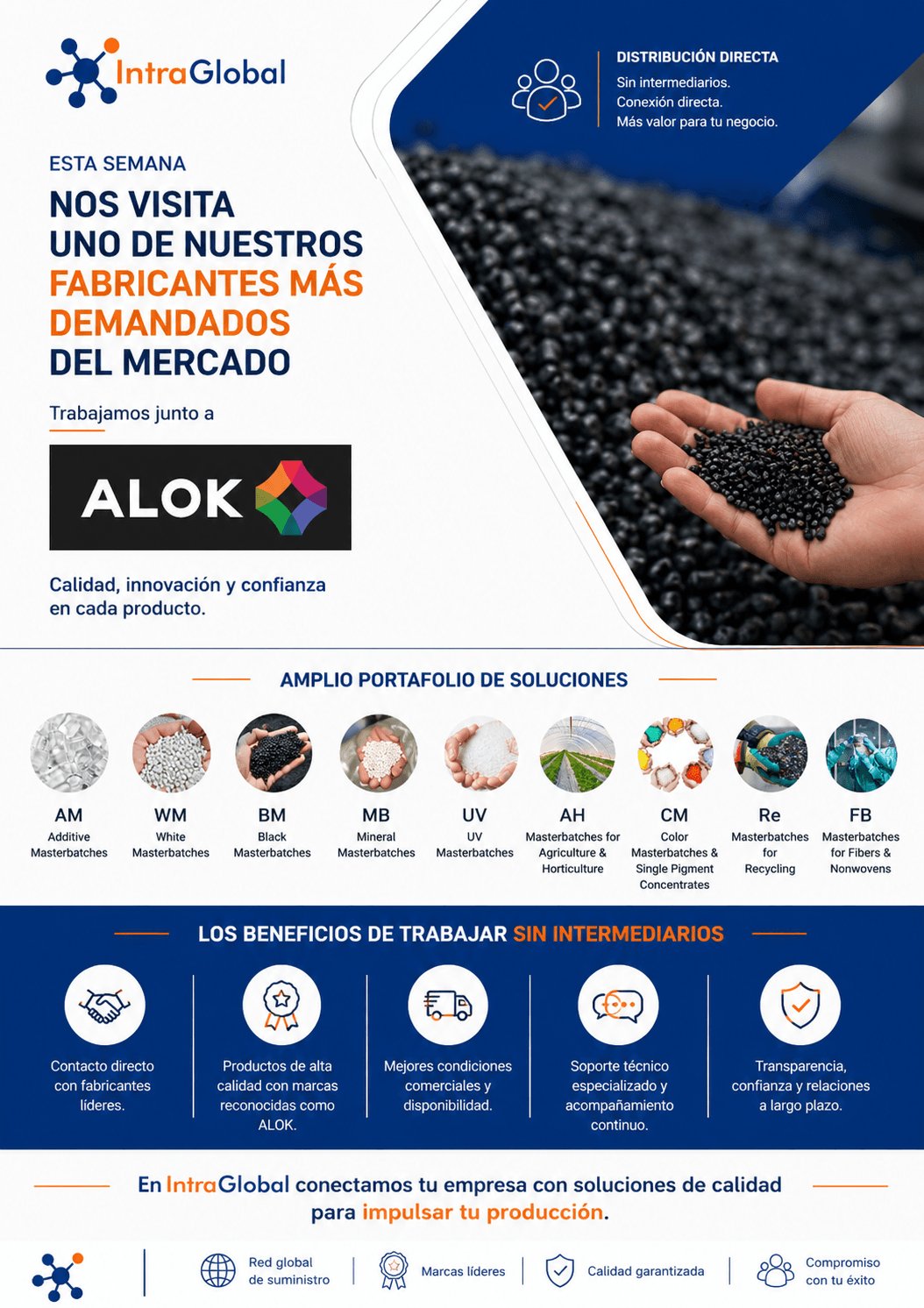 IntraGlobal

DISTRIBUCIÓN DIRECTA
Sin intermediarios.
Conexión directa.
Más valor para tu negocio.

ESTA SEMANA

NOS VISITA
UNO DE NUESTROS
FABRICANTES MÁS
DEMANDADOS
DEL MERCADO

Trabajamos junto a

ALOK

Calidad, innovación y confianza en cada producto.

AMPLIO PORTAFOLIO DE SOLUCIONES

AM
Additive Masterbatches

WM
White Masterbatches

BM
Black Masterbatches

MB
Mineral Masterbatches

UV
UV Masterbatches

AH
Masterbatches for Agriculture & Horticulture

CM
Color Masterbatches & Single Pigment Concentrates

Re
Masterbatches for Recycling

FB
Masterbatches for Fibers & Nonwovens

LOS BENEFICIOS DE TRABAJAR SIN INTERMEDIARIOS

Contacto directo con fabricantes líderes.

Productos de alta calidad con marcas reconocidas como ALOK.

Mejores condiciones comerciales y disponibilidad.

Soporte técnico especializado y acompañamiento continuo.

Transparencia, confianza y relaciones a largo plazo.

En IntraGlobal conectamos tu empresa con soluciones de calidad para impulsar tu producción.

Red global de suministro

Marcas líderes

Calidad garantizada

Compromiso con tu éxito